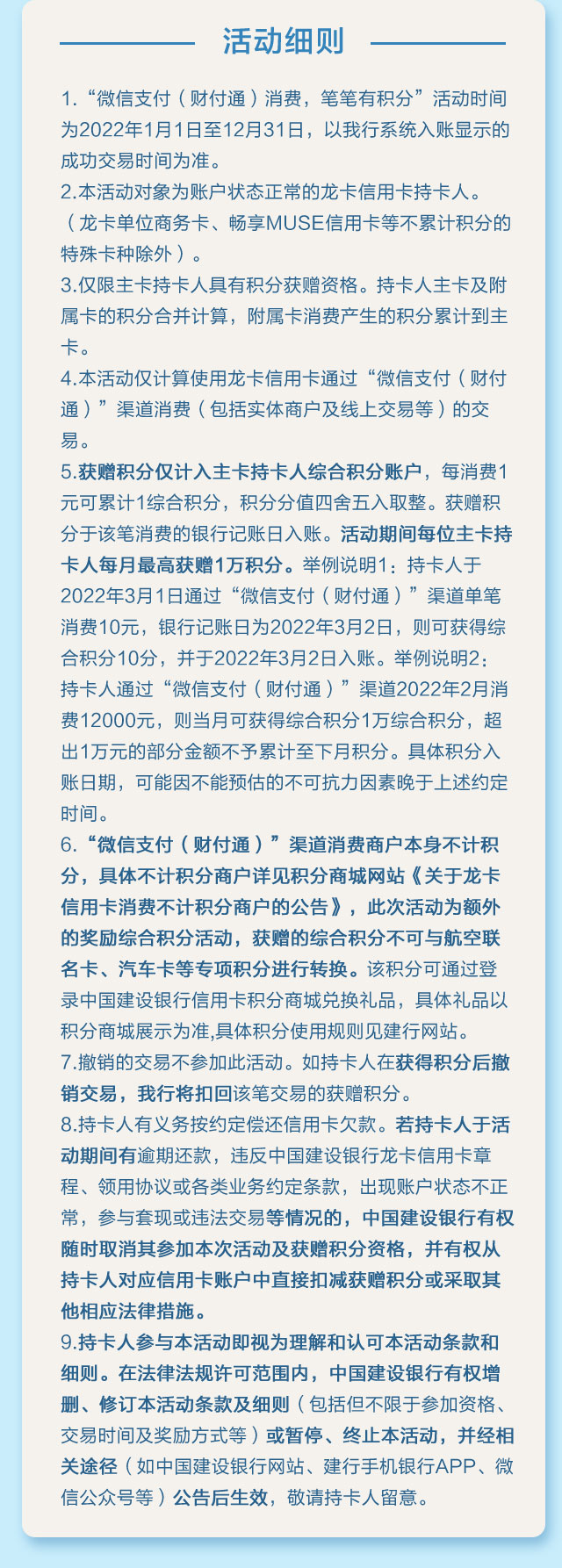 活动细则

1.“微信支付（财付通）消费，笔笔有积分”活动时间为2022年1月1日至12月31日，以我行系统入账显示的成功交易时间为准。
2.本活动对象为账户状态正常的龙卡信用卡持卡人。（龙卡单位商务卡、畅享MUSE信用卡等不累计积分的特殊卡种除外）。
3.仅限主卡持卡人具有积分获赠资格。持卡人主卡及附属卡的积分合并计算，附属卡消费产生的积分累计到主卡。
4.本活动仅计算使用龙卡信用卡通过“微信支付（财付通）”渠道消费（包括实体商户及线上交易等）的交易。
5.获赠积分仅计入主卡持卡人综合积分账户，每消费1元可累计1综合积分，积分分值四舍五入取整。获赠积分于该笔消费的银行记账日入账。活动期间每位主卡持卡人每月最高获赠1万积分。举例说明1：持卡人于2022年3月1日通过“微信支付（财付通）”渠道单笔消费10元，银行记账日为2022年3月2日，则可获得综合积分10分，并于2022年3月2日入账。举例说明2：持卡人通过“微信支付（财付通）”渠道2022年2月消费12000元，则当月可获得综合积分1万综合积分，超出1万元的部分金额不予累计至下月积分。具体积分入账日期，可能因不能预估的不可抗力因素晚于上述约定时间。
6.“微信支付（财付通）”渠道消费商户本身不计积分，具体不计积分商户详见积分商城网站《关于龙卡信用卡消费不计积分商户的公告》，此次活动为额外的奖励综合积分活动，获赠的综合积分不可与航空联名卡、汽车卡等专项积分进行转换。该积分可通过登录中国建设银行信用卡积分商城兑换礼品，具体礼品以积分商城展示为准,具体积分使用规则见建行网站。
7.撤销的交易不参加此活动。如持卡人在获得积分后撤销交易，我行将扣回该笔交易的获赠积分。
8.持卡人有义务按约定偿还信用卡欠款。若持卡人于活动期间有逾期还款，违反中国建设银行龙卡信用卡章程、领用协议或各类业务约定条款，出现账户状态不正常，参与套现或违法交易等情况的，中国建设银行有权随时取消其参加本次活动及获赠积分资格，并有权从持卡人对应信用卡账户中直接扣减获赠积分或采取其他相应法律措施。
9.持卡人参与本活动即视为理解和认可本活动条款和细则。在法律法规许可范围内，中国建设银行有权增删、修订本活动条款及细则（包括但不限于参加资格、交易时间及奖励方式等）或暂停、终止本活动，并经相关途径（如中国建设银行网站、建行手机银行APP、微信公众号等）公告后生效，敬请持卡人留意。